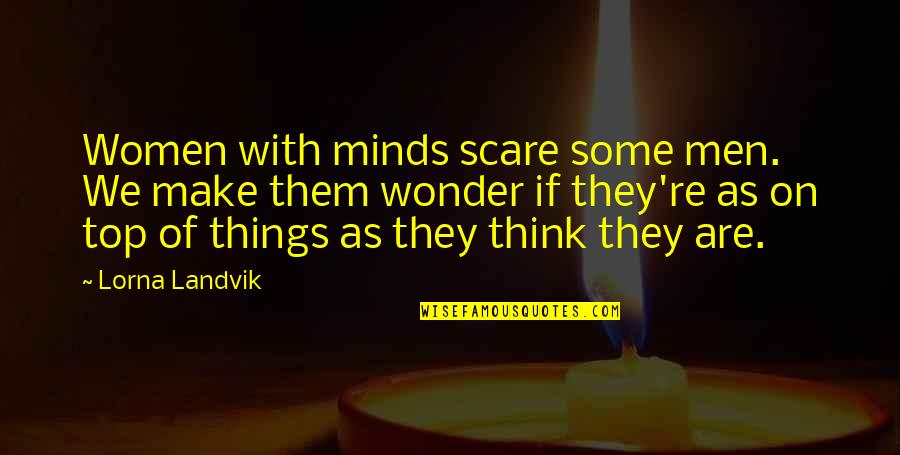 Women with minds scare some men. We make them wonder if they're as on top of things as they think they are.

~ Lorna Landvik

WISEFAMOUSQUOTES.COM